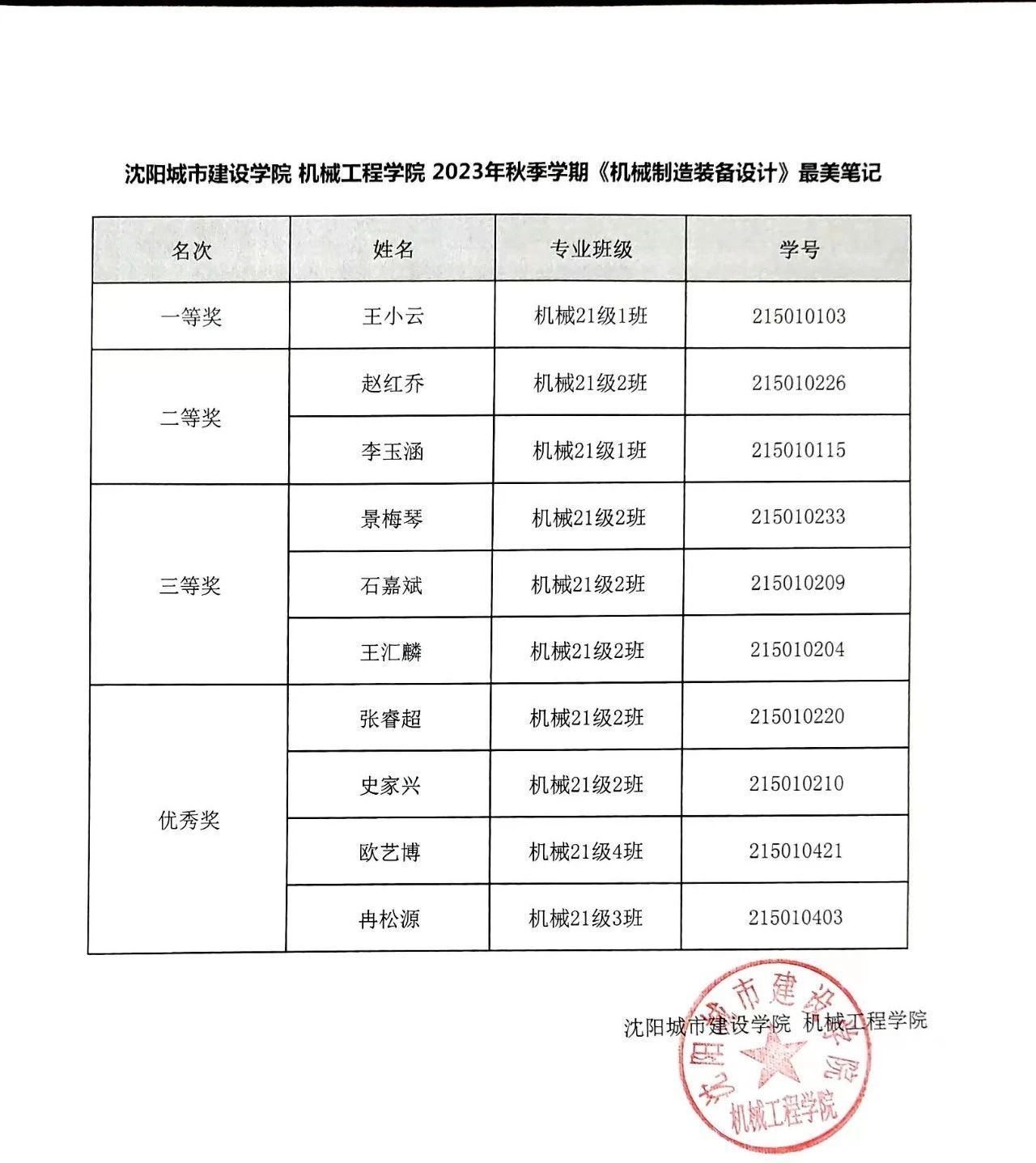 沈阳城市建设学院 机械工程学院 2023年秋季学期《机械制造装备设计》最美笔记

| 名次 | 姓名 | 专业班级 | 学号 |
|---|---|---|---|
| 一等奖 | 王小云 | 机械21级1班 | 215010103 |
| 二等奖 | 赵红乔 | 机械21级2班 | 215010226 |
| | 李玉涵 | 机械21级1班 | 215010115 |
| 三等奖 | 景梅琴 | 机械21级2班 | 215010233 |
| | 石嘉斌 | 机械21级2班 | 215010209 |
| | 王汇麟 | 机械21级2班 | 215010204 |
| 优秀奖 | 张睿超 | 机械21级2班 | 215010220 |
| | 史家兴 | 机械21级2班 | 215010210 |
| | 欧艺博 | 机械21级4班 | 215010421 |
| | 冉松源 | 机械21级3班 | 215010403 |

沈阳城市建设学院 机械工程学院

沈阳城市建设学院
机械工程学院